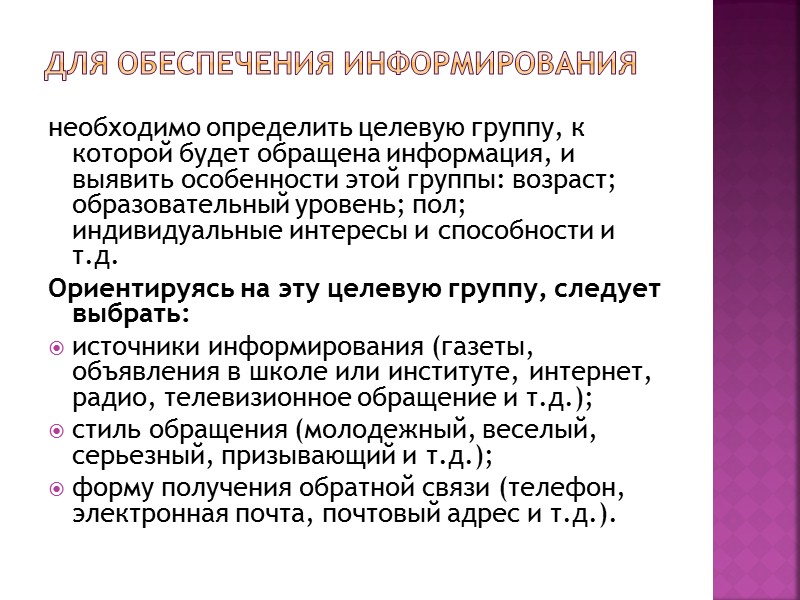 ДЛЯ ОБЕСПЕЧЕНИЯ ИНФОРМИРОВАНИЯ

необходимо определить целевую группу, к которой будет обращена информация, и выявить особенности этой группы: возраст; образовательный уровень; пол; индивидуальные интересы и способности и т.д.

Ориентируясь на эту целевую группу, следует выбрать:

источники информирования (газеты, объявления в школе или институте, интернет, радио, телевизионное обращение и т.д.);

стиль обращения (молодежный, веселый, серьезный, призывающий и т.д.);

форму получения обратной связи (телефон, электронная почта, почтовый адрес и т.д.).